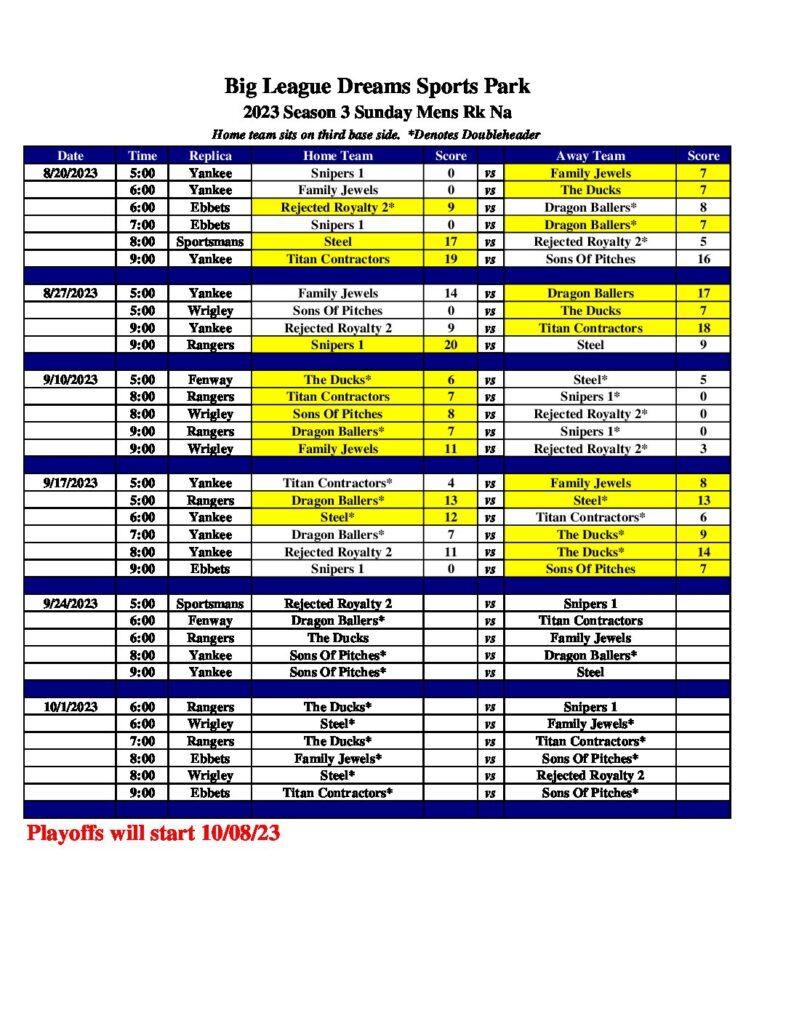 Big League Dreams Sports Park
2023 Season 3 Sunday Mens Rk Na
Home team sits on third base side. *Denotes Doubleheader

| Date | Time | Replica | Home Team | Score | | Away Team | Score |
|---|---|---|---|---|---|---|---|
| 8/20/2023 | 5:00 | Yankee | Snipers 1 | 0 | vs | Family Jewels | 7 |
| | 6:00 | Yankee | Family Jewels | 0 | vs | The Ducks | 7 |
| | 6:00 | Ebbets | Rejected Royalty 2* | 9 | vs | Dragon Ballers* | 8 |
| | 7:00 | Ebbets | Snipers 1 | 0 | vs | Dragon Ballers* | 7 |
| | 8:00 | Sportsmans | Steel | 17 | vs | Rejected Royalty 2* | 5 |
| | 9:00 | Yankee | Titan Contractors | 19 | vs | Sons Of Pitches | 16 |
| | | | | | | | |
| 8/27/2023 | 5:00 | Yankee | Family Jewels | 14 | vs | Dragon Ballers | 17 |
| | 5:00 | Wrigley | Sons Of Pitches | 0 | vs | The Ducks | 7 |
| | 9:00 | Yankee | Rejected Royalty 2 | 9 | vs | Titan Contractors | 18 |
| | 9:00 | Rangers | Snipers 1 | 20 | vs | Steel | 9 |
| | | | | | | | |
| 9/10/2023 | 5:00 | Fenway | The Ducks* | 6 | vs | Steel* | 5 |
| | 8:00 | Rangers | Titan Contractors | 7 | vs | Snipers 1* | 0 |
| | 8:00 | Wrigley | Sons Of Pitches | 8 | vs | Rejected Royalty 2* | 0 |
| | 9:00 | Rangers | Dragon Ballers* | 7 | vs | Snipers 1* | 0 |
| | 9:00 | Wrigley | Family Jewels | 11 | vs | Rejected Royalty 2* | 3 |
| | | | | | | | |
| 9/17/2023 | 5:00 | Yankee | Titan Contractors* | 4 | vs | Family Jewels | 8 |
| | 5:00 | Rangers | Dragon Ballers* | 13 | vs | Steel* | 13 |
| | 6:00 | Yankee | Steel* | 12 | vs | Titan Contractors* | 6 |
| | 7:00 | Yankee | Dragon Ballers* | 7 | vs | The Ducks* | 9 |
| | 8:00 | Yankee | Rejected Royalty 2 | 11 | vs | The Ducks* | 14 |
| | 9:00 | Ebbets | Snipers 1 | 0 | vs | Sons Of Pitches | 7 |
| | | | | | | | |
| 9/24/2023 | 5:00 | Sportsmans | Rejected Royalty 2 | | vs | Snipers 1 | |
| | 6:00 | Fenway | Dragon Ballers* | | vs | Titan Contractors | |
| | 6:00 | Rangers | The Ducks | | vs | Family Jewels | |
| | 8:00 | Yankee | Sons Of Pitches* | | vs | Dragon Ballers* | |
| | 9:00 | Yankee | Sons Of Pitches* | | vs | Steel | |
| | | | | | | | |
| 10/1/2023 | 6:00 | Rangers | The Ducks* | | vs | Snipers 1 | |
| | 6:00 | Wrigley | Steel* | | vs | Family Jewels* | |
| | 7:00 | Rangers | The Ducks* | | vs | Titan Contractors* | |
| | 8:00 | Ebbets | Family Jewels* | | vs | Sons Of Pitches* | |
| | 8:00 | Wrigley | Steel* | | vs | Rejected Royalty 2 | |
| | 9:00 | Ebbets | Titan Contractors* | | vs | Sons Of Pitches* | |

Playoffs will start 10/08/23